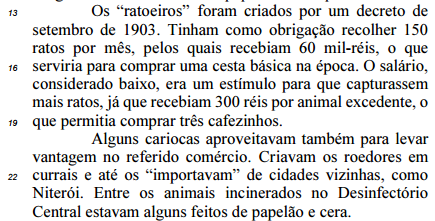 13 Os “ratoeiros” foram criados por um decreto de setembro de 1903. Tinham como obrigação recolher 150 ratos por mês, pelos quais recebiam 60 mil-réis, o que
16 serviria para comprar uma cesta básica na época. O salário, considerado baixo, era um estímulo para que capturassem mais ratos, já que recebiam 300 réis por animal excedente, o
19 que permitia comprar três cafezinhos.

Alguns cariocas aproveitavam também para levar vantagem no referido comércio. Criavam os roedores em
22 currais e até os “importavam” de cidades vizinhas, como Niterói. Entre os animais incinerados no Desinfectório Central estavam alguns feitos de papelão e cera.